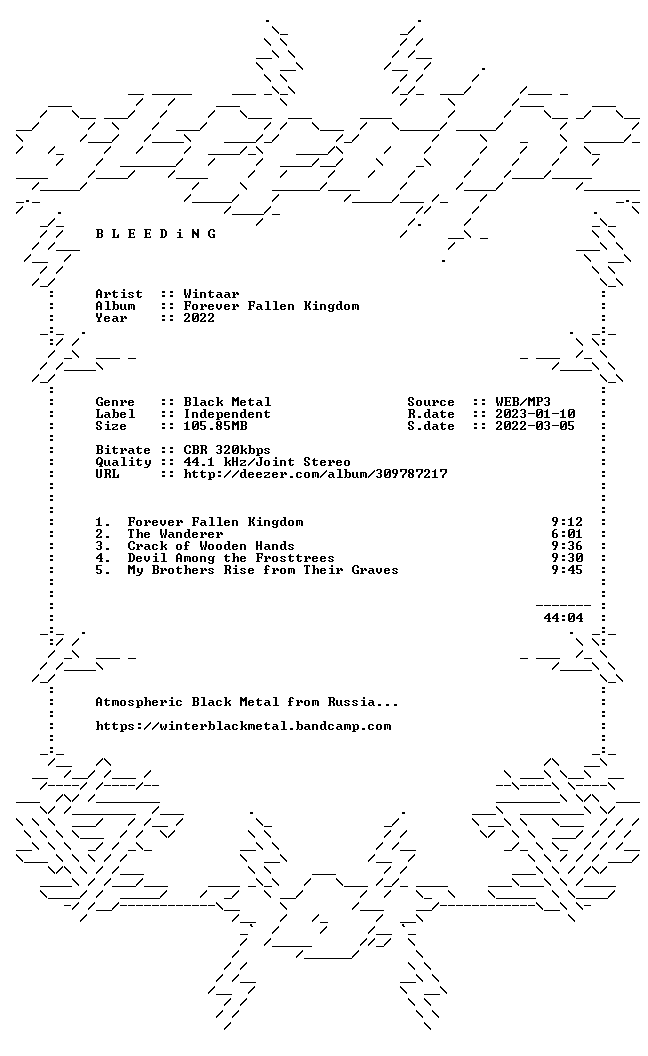 B L E E D i N G

Artist :: Wintaar
Album :: Forever Fallen Kingdom
Year :: 2022

Genre :: Black Metal
Label :: Independent
Size :: 105.85MB

Source :: WEB/MP3
R.date :: 2023-01-10
S.date :: 2022-03-05

Bitrate :: CBR 320kbps
Quality :: 44.1 kHz/Joint Stereo
URL :: http://deezer.com/album/309787217

1. Forever Fallen Kingdom 9:12
2. The Wanderer 6:01
3. Crack of Wooden Hands 9:36
4. Devil Among the Frosttrees 9:30
5. My Brothers Rise from Their Graves 9:45

44:04

Atmospheric Black Metal from Russia...

https://winterblackmetal.bandcamp.com